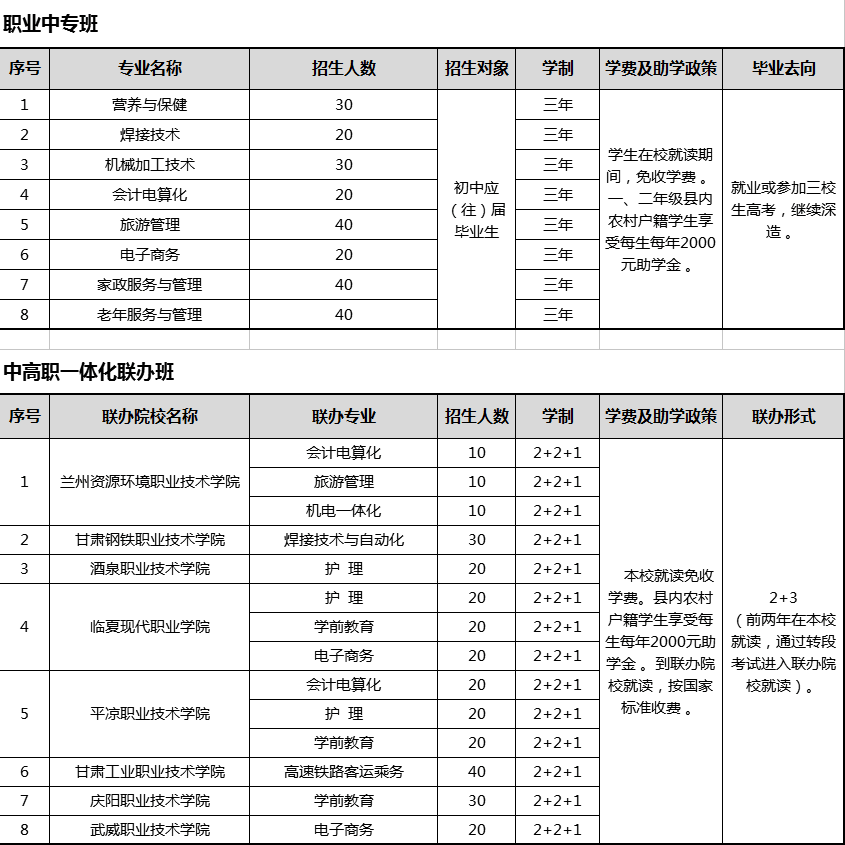 职业中专班

| 序号 | 专业名称 | 招生人数 | 招生对象 | 学制 | 学费及助学政策 | 毕业去向 |
|---|---|---|---|---|---|---|
| 1 | 营养与保健 | 30 | 初中应（往）届毕业生 | 三年 | 学生在校就读期间，免收学费。一、二年级县内农村户籍学生享受每生每年2000元助学金。 | 就业或参加三校生高考，继续深造。 |
| 2 | 焊接技术 | 20 | | 三年 | | |
| 3 | 机械加工技术 | 30 | | 三年 | | |
| 4 | 会计电算化 | 20 | | 三年 | | |
| 5 | 旅游管理 | 40 | | 三年 | | |
| 6 | 电子商务 | 20 | | 三年 | | |
| 7 | 家政服务与管理 | 40 | | 三年 | | |
| 8 | 老年服务与管理 | 40 | | 三年 | | |

中高职一体化联办班

| 序号 | 联办院校名称 | 联办专业 | 招生人数 | 学制 | 学费及助学政策 | 联办形式 |
|---|---|---|---|---|---|---|
| 1 | 兰州资源环境职业技术学院 | 会计电算化 | 10 | 2+2+1 | 本校就读免收学费。县内农村户籍学生享受每生每年2000元助学金。到联办院校就读，按国家标准收费。 | 2+3（前两年在本校就读，通过转段考试进入联办院校就读）。 |
| | | 旅游管理 | 10 | 2+2+1 | | |
| | | 机电一体化 | 10 | 2+2+1 | | |
| 2 | 甘肃钢铁职业技术学院 | 焊接技术与自动化 | 30 | 2+2+1 | | |
| 3 | 酒泉职业技术学院 | 护 理 | 20 | 2+2+1 | | |
| 4 | 临夏现代职业学院 | 护 理 | 20 | 2+2+1 | | |
| | | 学前教育 | 20 | 2+2+1 | | |
| | | 电子商务 | 20 | 2+2+1 | | |
| 5 | 平凉职业技术学院 | 会计电算化 | 20 | 2+2+1 | | |
| | | 护 理 | 20 | 2+2+1 | | |
| | | 学前教育 | 20 | 2+2+1 | | |
| 6 | 甘肃工业职业技术学院 | 高速铁路客运乘务 | 40 | 2+2+1 | | |
| 7 | 庆阳职业技术学院 | 学前教育 | 30 | 2+2+1 | | |
| 8 | 武威职业技术学院 | 电子商务 | 20 | 2+2+1 | | |